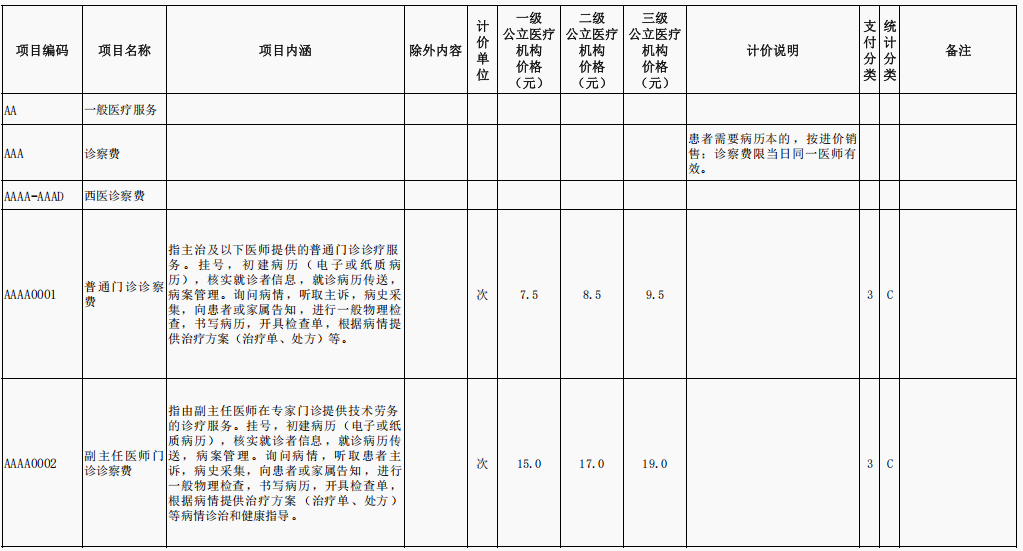 | 项目编码 | 项目名称 | 项目内涵 | 除外内容 | 计价单位 | 一级公立医疗机构价格（元） | 二级公立医疗机构价格（元） | 三级公立医疗机构价格（元） | 计价说明 | 支付分类 | 统计分类 | 备注 |
|---|---|---|---|---|---|---|---|---|---|---|---|
| AA | 一般医疗服务 | | | | | | | | | | |
| AAA | 诊察费 | | | | | | | 患者需要病历本的，按进价销售；诊察费限当日同一医师有效。 | | | |
| AAAA-AAAD | 西医诊察费 | | | | | | | | | | |
| AAAA0001 | 普通门诊诊察费 | 指主治及以下医师提供的普通门诊诊疗服务。挂号，初建病历（电子或纸质病历），核实就诊者信息，就诊病历传送，病案管理。询问病情，听取主诉，病史采集，向患者或家属告知，进行一般物理检查，书写病历，开具检查单，根据病情提供治疗方案（治疗单、处方）等。 | | 次 | 7.5 | 8.5 | 9.5 | | 3 | C | |
| AAAA0002 | 副主任医师门诊诊察费 | 指由副主任医师在专家门诊提供技术劳务的诊疗服务。挂号，初建病历（电子或纸质病历），核实就诊者信息，就诊病历传送，病案管理。询问病情，听取患者主诉，病史采集，向患者或家属告知，进行一般物理检查，书写病历，开具检查单，根据病情提供治疗方案（治疗单、处方）等病情诊治和健康指导。 | | 次 | 15.0 | 17.0 | 19.0 | | 3 | C | |